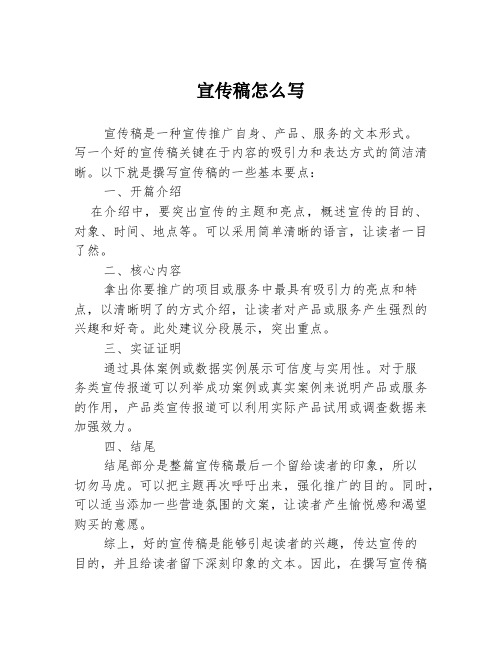 宣传稿怎么写

宣传稿是一种宣传推广自身、产品、服务的文本形式。写一个好的宣传稿关键在于内容的吸引力和表达方式的简洁清晰。以下就是撰写宣传稿的一些基本要点：

一、开篇介绍

在介绍中，要突出宣传的主题和亮点，概述宣传的目的、对象、时间、地点等。可以采用简单清晰的语言，让读者一目了然。

二、核心内容

拿出你要推广的项目或服务中最具有吸引力的亮点和特点，以清晰明了的方式介绍，让读者对产品或服务产生强烈的兴趣和好奇。此处建议分段展示，突出重点。

三、实证证明

通过具体案例或数据实例展示可信度与实用性。对于服务类宣传报道可以列举成功案例或真实案例来说明产品或服务的作用，产品类宣传报道可以利用实际产品试用或调查数据来加强效力。

四、结尾

结尾部分是整篇宣传稿最后一个留给读者的印象，所以切勿马虎。可以把主题再次呼吁出来，强化推广的目的。同时，可以适当添加一些营造氛围的文案，让读者产生愉悦感和渴望购买的意愿。

综上，好的宣传稿是能够引起读者的兴趣，传达宣传的目的，并且给读者留下深刻印象的文本。因此，在撰写宣传稿